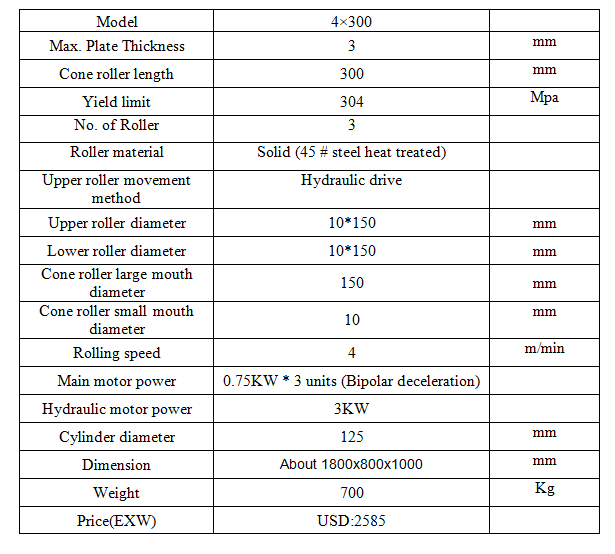 | Model | 4×300 | |
|---|---|---|
| Max. Plate Thickness | 3 | mm |
| Cone roller length | 300 | mm |
| Yield limit | 304 | Mpa |
| No. of Roller | 3 | |
| Roller material | Solid (45 # steel heat treated) | |
| Upper roller movement method | Hydraulic drive | |
| Upper roller diameter | 10*150 | mm |
| Lower roller diameter | 10*150 | mm |
| Cone roller large mouth diameter | 150 | mm |
| Cone roller small mouth diameter | 10 | mm |
| Rolling speed | 4 | m/min |
| Main motor power | 0.75KW * 3 units (Bipolar deceleration) | |
| Hydraulic motor power | 3KW | |
| Cylinder diameter | 125 | mm |
| Dimension | About 1800x800x1000 | mm |
| Weight | 700 | Kg |
| Price(EXW) | USD:2585 | |